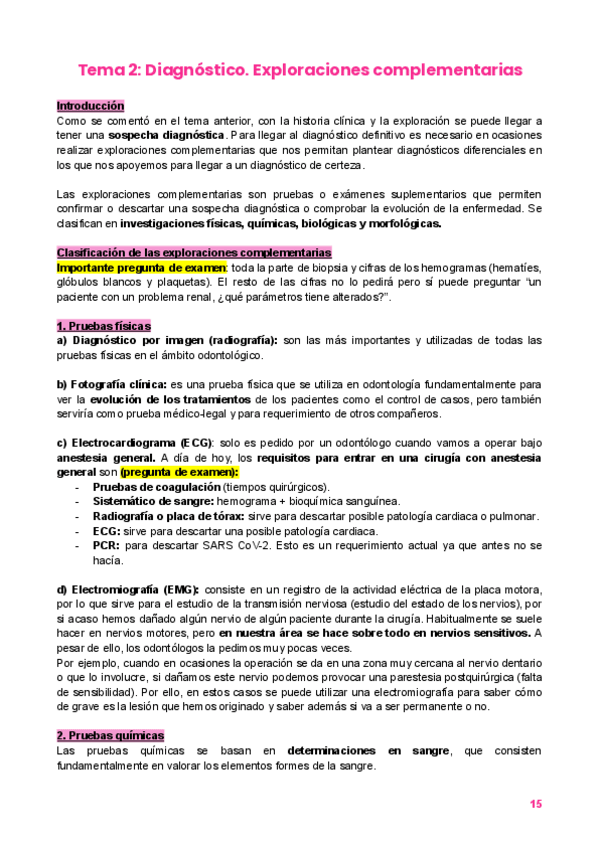 Tema 2: Diagnóstico. Exploraciones complementarias

Introducción
Como se comentó en el tema anterior, con la historia clínica y la exploración se puede llegar a tener una sospecha diagnóstica. Para llegar al diagnóstico definitivo es necesario en ocasiones realizar exploraciones complementarias que nos permitan plantear diagnósticos diferenciales en los que nos apoyemos para llegar a un diagnóstico de certeza.

Las exploraciones complementarias son pruebas o exámenes suplementarios que permiten confirmar o descartar una sospecha diagnóstica o comprobar la evolución de la enfermedad. Se clasifican en investigaciones físicas, químicas, biológicas y morfológicas.

Clasificación de las exploraciones complementarias
Importante pregunta de examen: toda la parte de biopsia y cifras de los hemogramas (hematíes, glóbulos blancos y plaquetas). El resto de las cifras no lo pedirá pero sí puede preguntar "un paciente con un problema renal, ¿qué parámetros tiene alterados?".

1. Pruebas físicas
a) Diagnóstico por imagen (radiografía): son las más importantes y utilizadas de todas las pruebas físicas en el ámbito odontológico.

b) Fotografía clínica: es una prueba física que se utiliza en odontología fundamentalmente para ver la evolución de los tratamientos de los pacientes como el control de casos, pero también serviría como prueba médico-legal y para requerimiento de otros compañeros.

c) Electrocardiograma (ECG): solo es pedido por un odontólogo cuando vamos a operar bajo anestesia general. A día de hoy, los requisitos para entrar en una cirugía con anestesia general son (pregunta de examen):
- Pruebas de coagulación (tiempos quirúrgicos).
- Sistemático de sangre: hemograma + bioquímica sanguínea.
- Radiografía o placa de tórax: sirve para descartar posible patología cardiaca o pulmonar.
- ECG: sirve para descartar una posible patología cardiaca.
- PCR: para descartar SARS CoV-2. Esto es un requerimiento actual ya que antes no se hacía.

d) Electromiografía (EMG): consiste en un registro de la actividad eléctrica de la placa motora, por lo que sirve para el estudio de la transmisión nerviosa (estudio del estado de los nervios), por si acaso hemos dañado algún nervio de algún paciente durante la cirugía. Habitualmente se suele hacer en nervios motores, pero en nuestra área se hace sobre todo en nervios sensitivos. A pesar de ello, los odontólogos la pedimos muy pocas veces.
Por ejemplo, cuando en ocasiones la operación se da en una zona muy cercana al nervio dentario o que lo involucre, si dañamos este nervio podemos provocar una parestesia postquirúrgica (falta de sensibilidad). Por ello, en estos casos se puede utilizar una electromiografía para saber cómo de grave es la lesión que hemos originado y saber además si va a ser permanente o no.

2. Pruebas químicas
Las pruebas químicas se basan en determinaciones en sangre, que consisten fundamentalmente en valorar los elementos formes de la sangre.

15